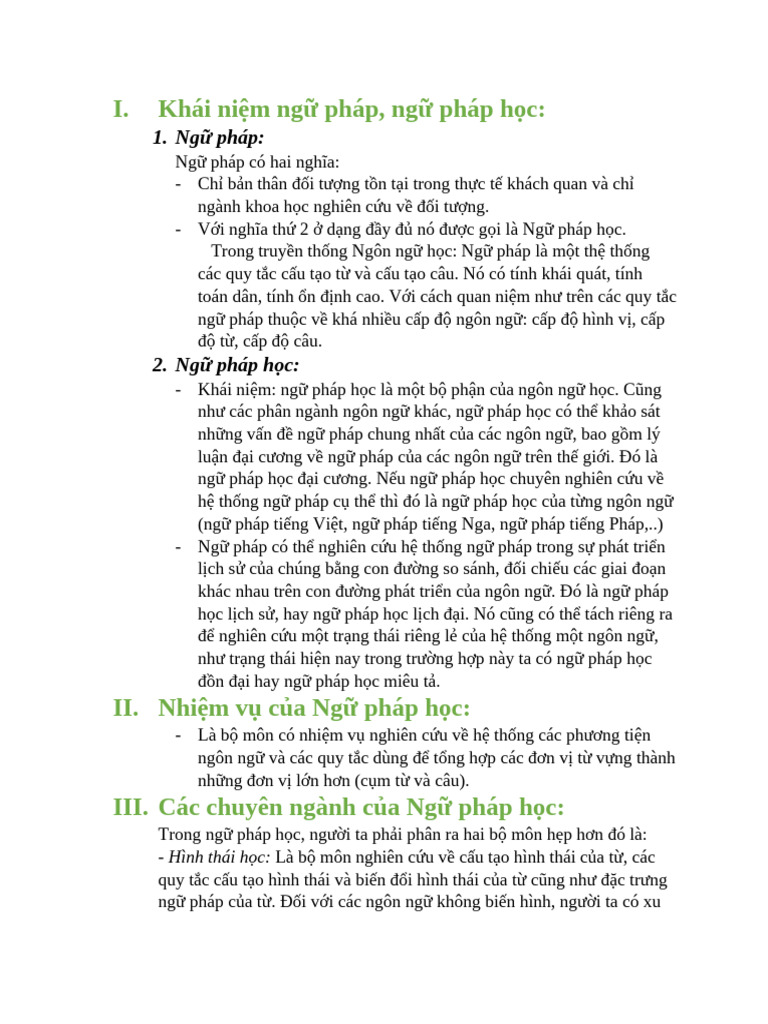 I. Khái niệm ngữ pháp, ngữ pháp học:

1. Ngữ pháp:

Ngữ pháp có hai nghĩa:

- Chỉ bản thân đối tượng tồn tại trong thực tế khách quan và chỉ ngành khoa học nghiên cứu về đối tượng.
- Với nghĩa thứ 2 ở dạng đầy đủ nó được gọi là Ngữ pháp học.

Trong truyền thống Ngôn ngữ học: Ngữ pháp là một thệ thống các quy tắc cấu tạo từ và cấu tạo câu. Nó có tính khái quát, tính toán dân, tính ổn định cao. Với cách quan niệm như trên các quy tắc ngữ pháp thuộc về khá nhiều cấp độ ngôn ngữ: cấp độ hình vị, cấp độ từ, cấp độ câu.

2. Ngữ pháp học:

- Khái niệm: ngữ pháp học là một bộ phận của ngôn ngữ học. Cũng như các phân ngành ngôn ngữ khác, ngữ pháp học có thể khảo sát những vấn đề ngữ pháp chung nhất của các ngôn ngữ, bao gồm lý luận đại cương về ngữ pháp của các ngôn ngữ trên thế giới. Đó là ngữ pháp học đại cương. Nếu ngữ pháp học chuyên nghiên cứu về hệ thống ngữ pháp cụ thể thì đó là ngữ pháp học của từng ngôn ngữ (ngữ pháp tiếng Việt, ngữ pháp tiếng Nga, ngữ pháp tiếng Pháp,..)
- Ngữ pháp có thể nghiên cứu hệ thống ngữ pháp trong sự phát triển lịch sử của chúng bằng con đường so sánh, đối chiếu các giai đoạn khác nhau trên con đường phát triển của ngôn ngữ. Đó là ngữ pháp học lịch sử, hay ngữ pháp học lịch đại. Nó cũng có thể tách riêng ra để nghiên cứu một trạng thái riêng lẻ của hệ thống một ngôn ngữ, như trạng thái hiện nay trong trường hợp này ta có ngữ pháp học đồn đại hay ngữ pháp học miêu tả.

II. Nhiệm vụ của Ngữ pháp học:

- Là bộ môn có nhiệm vụ nghiên cứu về hệ thống các phương tiện ngôn ngữ và các quy tắc dùng để tổng hợp các đơn vị từ vựng thành những đơn vị lớn hơn (cụm từ và câu).

III. Các chuyên ngành của Ngữ pháp học:

Trong ngữ pháp học, người ta phải phân ra hai bộ môn hẹp hơn đó là:
- Hình thái học: Là bộ môn nghiên cứu về cấu tạo hình thái của từ, các quy tắc cấu tạo hình thái và biến đổi hình thái của từ cũng như đặc trưng ngữ pháp của từ. Đối với các ngôn ngữ không biến hình, người ta có xu